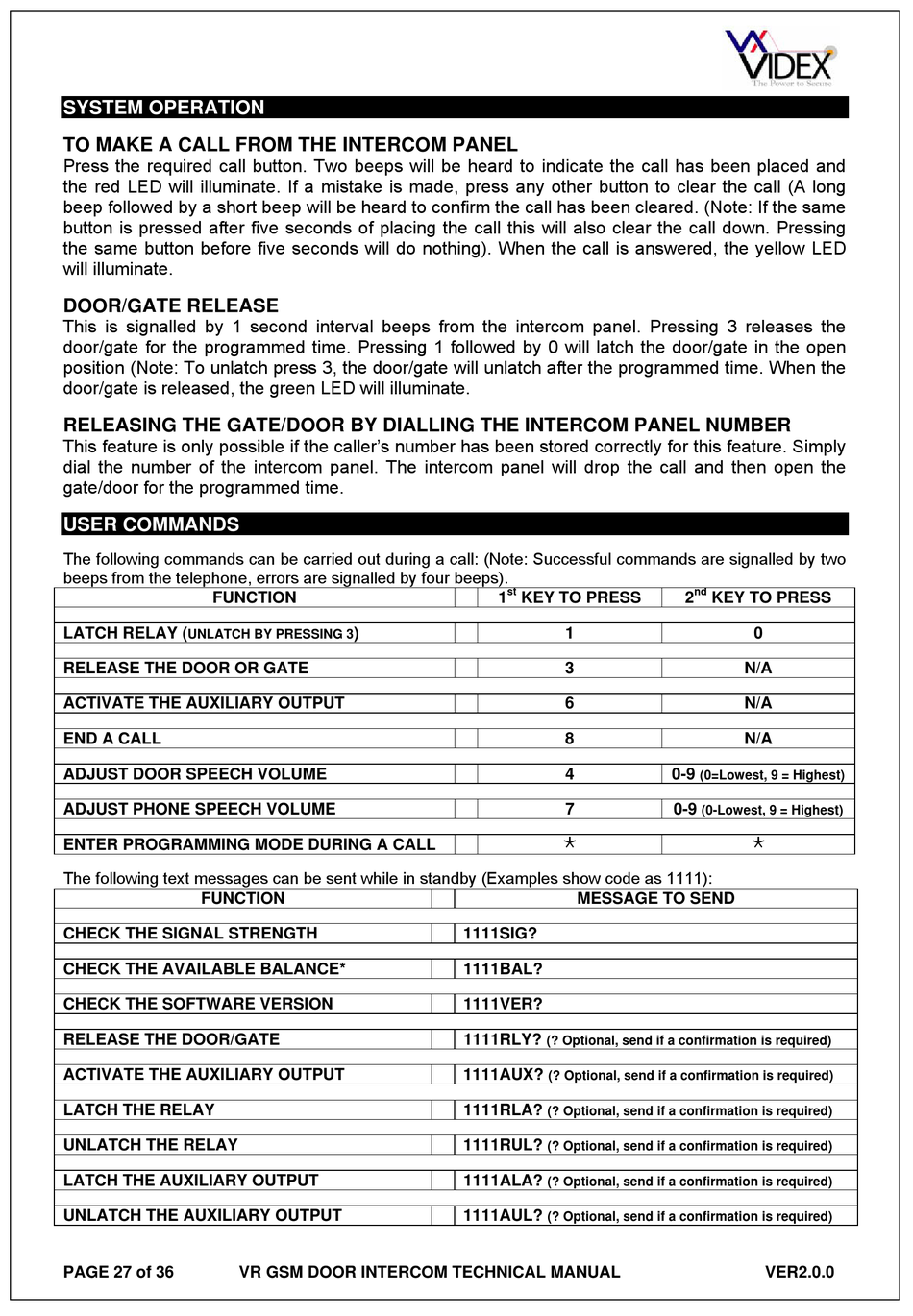 VIDEX
The Power to Secure

SYSTEM OPERATION

TO MAKE A CALL FROM THE INTERCOM PANEL
Press the required call button. Two beeps will be heard to indicate the call has been placed and the red LED will illuminate. If a mistake is made, press any other button to clear the call (A long beep followed by a short beep will be heard to confirm the call has been cleared. (Note: If the same button is pressed after five seconds of placing the call this will also clear the call down. Pressing the same button before five seconds will do nothing). When the call is answered, the yellow LED will illuminate.

DOOR/GATE RELEASE
This is signalled by 1 second interval beeps from the intercom panel. Pressing 3 releases the door/gate for the programmed time. Pressing 1 followed by 0 will latch the door/gate in the open position (Note: To unlatch press 3, the door/gate will unlatch after the programmed time. When the door/gate is released, the green LED will illuminate.

RELEASING THE GATE/DOOR BY DIALLING THE INTERCOM PANEL NUMBER
This feature is only possible if the caller's number has been stored correctly for this feature. Simply dial the number of the intercom panel. The intercom panel will drop the call and then open the gate/door for the programmed time.

USER COMMANDS

The following commands can be carried out during a call: (Note: Successful commands are signalled by two beeps from the telephone, errors are signalled by four beeps).

| FUNCTION | $1^{st}$ KEY TO PRESS | $2^{nd}$ KEY TO PRESS |
|---|---|---|
| LATCH RELAY (UNLATCH BY PRESSING 3) | 1 | 0 |
| RELEASE THE DOOR OR GATE | 3 | N/A |
| ACTIVATE THE AUXILIARY OUTPUT | 6 | N/A |
| END A CALL | 8 | N/A |
| ADJUST DOOR SPEECH VOLUME | 4 | 0-9 (0=Lowest, 9 = Highest) |
| ADJUST PHONE SPEECH VOLUME | 7 | 0-9 (0-Lowest, 9 = Highest) |
| ENTER PROGRAMMING MODE DURING A CALL | * | * |

The following text messages can be sent while in standby (Examples show code as 1111):

| FUNCTION | MESSAGE TO SEND |
|---|---|
| CHECK THE SIGNAL STRENGTH | 1111SIG? |
| CHECK THE AVAILABLE BALANCE* | 1111BAL? |
| CHECK THE SOFTWARE VERSION | 1111VER? |
| RELEASE THE DOOR/GATE | 1111RLY? (? Optional, send if a confirmation is required) |
| ACTIVATE THE AUXILIARY OUTPUT | 1111AUX? (? Optional, send if a confirmation is required) |
| LATCH THE RELAY | 1111RLA? (? Optional, send if a confirmation is required) |
| UNLATCH THE RELAY | 1111RUL? (? Optional, send if a confirmation is required) |
| LATCH THE AUXILIARY OUTPUT | 1111ALA? (? Optional, send if a confirmation is required) |
| UNLATCH THE AUXILIARY OUTPUT | 1111AUL? (? Optional, send if a confirmation is required) |

PAGE 27 of 36 VR GSM DOOR INTERCOM TECHNICAL MANUAL VER2.0.0